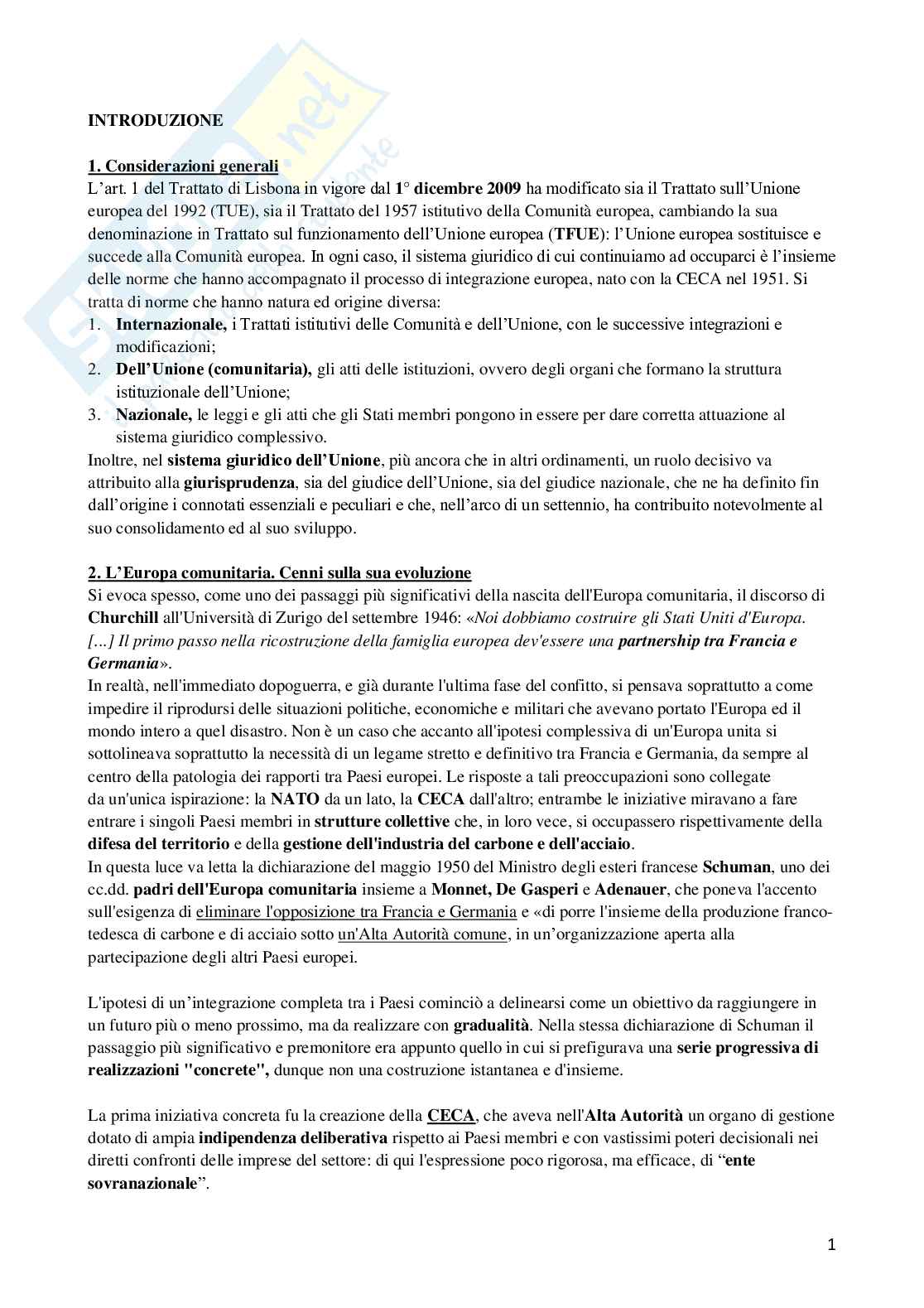 INTRODUZIONE

1. Considerazioni generali
L'art. 1 del Trattato di Lisbona in vigore dal 1° dicembre 2009 ha modificato sia il Trattato sull'Unione europea del 1992 (TUE), sia il Trattato del 1957 istitutivo della Comunità europea, cambiando la sua denominazione in Trattato sul funzionamento dell'Unione europea (TFUE): l'Unione europea sostituisce e succede alla Comunità europea. In ogni caso, il sistema giuridico di cui continuiamo ad occuparci è l'insieme delle norme che hanno accompagnato il processo di integrazione europea, nato con la CECA nel 1951. Si tratta di norme che hanno natura ed origine diversa:
1. Internazionale, i Trattati istitutivi delle Comunità e dell'Unione, con le successive integrazioni e modificazioni;
2. Dell'Unione (comunitaria), gli atti delle istituzioni, ovvero degli organi che formano la struttura istituzionale dell'Unione;
3. Nazionale, le leggi e gli atti che gli Stati membri pongono in essere per dare corretta attuazione al sistema giuridico complessivo.
Inoltre, nel sistema giuridico dell'Unione, più ancora che in altri ordinamenti, un ruolo decisivo va attribuito alla giurisprudenza, sia del giudice dell'Unione, sia del giudice nazionale, che ne ha definito fin dall'origine i connotati essenziali e peculiari e che, nell'arco di un settennio, ha contribuito notevolmente al suo consolidamento ed al suo sviluppo.

2. L'Europa comunitaria. Cenni sulla sua evoluzione
Si evoca spesso, come uno dei passaggi più significativi della nascita dell'Europa comunitaria, il discorso di Churchill all'Università di Zurigo del settembre 1946: «Noi dobbiamo costruire gli Stati Uniti d'Europa. [...] Il primo passo nella ricostruzione della famiglia europea dev'essere una partnership tra Francia e Germania».
In realtà, nell'immediato dopoguerra, e già durante l'ultima fase del confitto, si pensava soprattutto a come impedire il riprodursi delle situazioni politiche, economiche e militari che avevano portato l'Europa ed il mondo intero a quel disastro. Non è un caso che accanto all'ipotesi complessiva di un'Europa unita si sottolineava soprattutto la necessità di un legame stretto e definitivo tra Francia e Germania, da sempre al centro della patologia dei rapporti tra Paesi europei. Le risposte a tali preoccupazioni sono collegate da un'unica ispirazione: la NATO da un lato, la CECA dall'altro; entrambe le iniziative miravano a fare entrare i singoli Paesi membri in strutture collettive che, in loro vece, si occupassero rispettivamente della difesa del territorio e della gestione dell'industria del carbone e dell'acciaio.
In questa luce va letta la dichiarazione del maggio 1950 del Ministro degli esteri francese Schuman, uno dei cc.dd. padri dell'Europa comunitaria insieme a Monnet, De Gasperi e Adenauer, che poneva l'accento sull'esigenza di eliminare l'opposizione tra Francia e Germania e «di porre l'insieme della produzione franco-tedesca di carbone e di acciaio sotto un'Alta Autorità comune, in un'organizzazione aperta alla partecipazione degli altri Paesi europei.

L'ipotesi di un'integrazione completa tra i Paesi cominciò a delinearsi come un obiettivo da raggiungere in un futuro più o meno prossimo, ma da realizzare con gradualità. Nella stessa dichiarazione di Schuman il passaggio più significativo e premonitore era appunto quello in cui si prefigurava una serie progressiva di realizzazioni "concrete", dunque non una costruzione istantanea e d'insieme.

La prima iniziativa concreta fu la creazione della CECA, che aveva nell'Alta Autorità un organo di gestione dotato di ampia indipendenza deliberativa rispetto ai Paesi membri e con vastissimi poteri decisionali nei diretti confronti delle imprese del settore: di qui l'espressione poco rigorosa, ma efficace, di "ente sovranazionale".

1